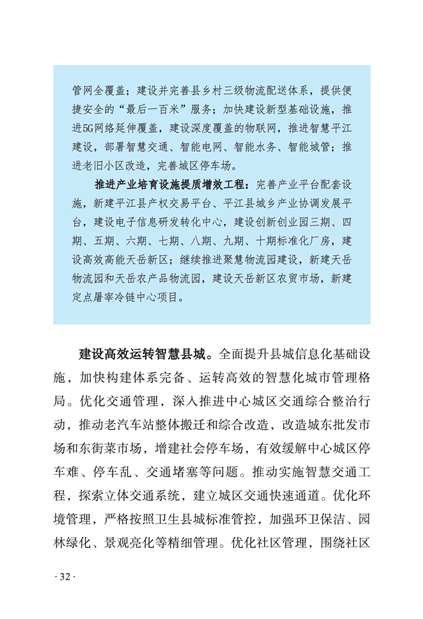 管网全覆盖；建设并完善县乡村三级物流配送体系，提供便捷安全的“最后一百米”服务；加快建设新型基础设施，推进5G网络延伸覆盖，建设深度覆盖的物联网，推进智慧平江建设，部署智慧交通、智能电网、智能水务、智能城管；推进老旧小区改造，完善城区停车场。

推进产业培育设施提质增效工程：完善产业平台配套设施，新建平江县产权交易平台、平江县城乡产业协调发展平台，建设电子信息研发转化中心，建设创新创业园三期、四期、五期、六期、七期、八期、九期、十期标准化厂房，建设高效高能天岳新区；继续推进聚慧物流园建设，新建天岳物流园和天岳农产品物流园，建设天岳新区农贸市场，新建定点屠宰冷链中心项目。

建设高效运转智慧县城。全面提升县城信息化基础设施，加快构建体系完备、运转高效的智慧化城市管理格局。优化交通管理，深入推进中心城区交通综合整治行动，推动老汽车站整体搬迁和综合改造，改造城东批发市场和东街菜市场，增建社会停车场，有效缓解中心城区停车难、停车乱、交通堵塞等问题。推动实施智慧交通工程，探索立体交通系统，建立城区交通快速通道。优化环境管理，严格按照卫生县城标准管控，加强环卫保洁、园林绿化、景观亮化等精细管理。优化社区管理，围绕社区

· 32 ·